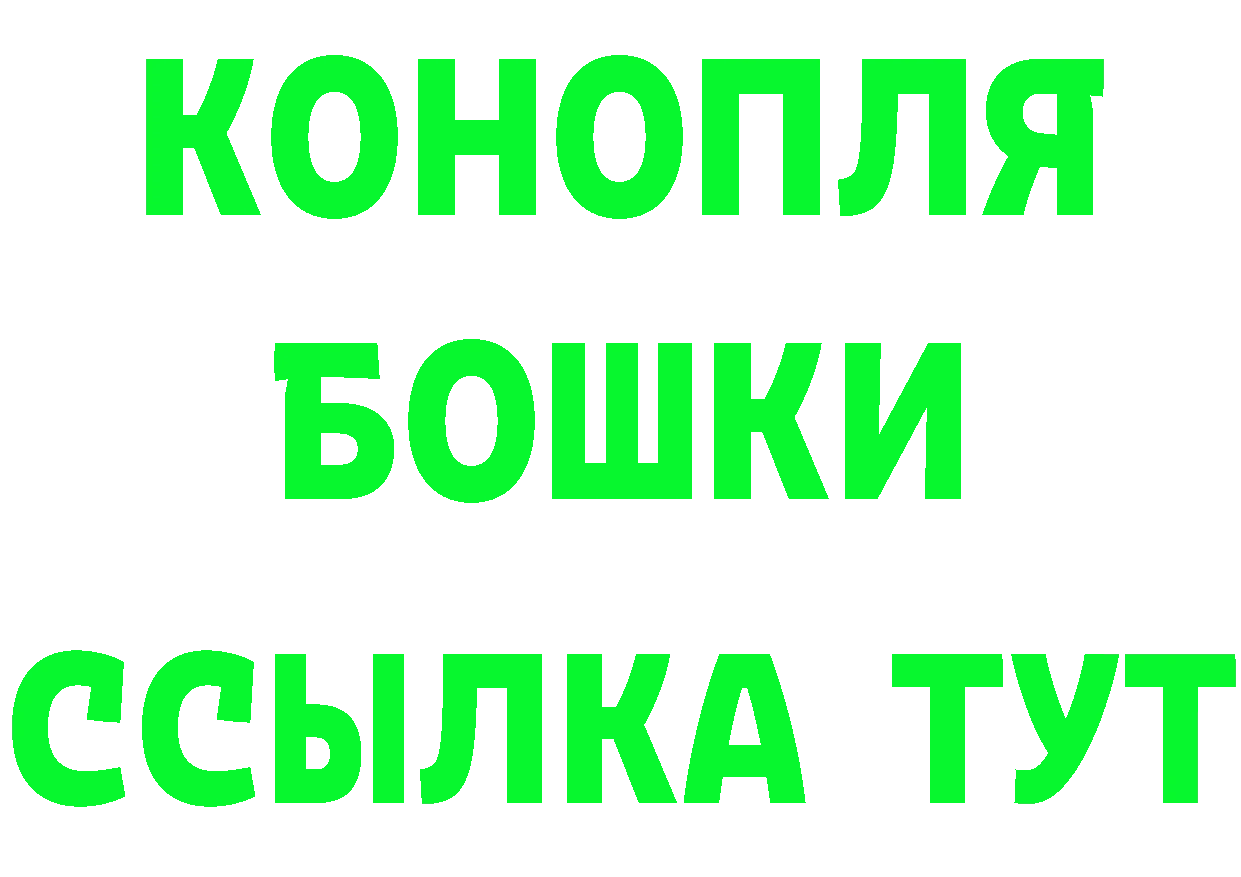 КОНОПЛЯ
БОШКИ
ССЫЛКА ТУТ